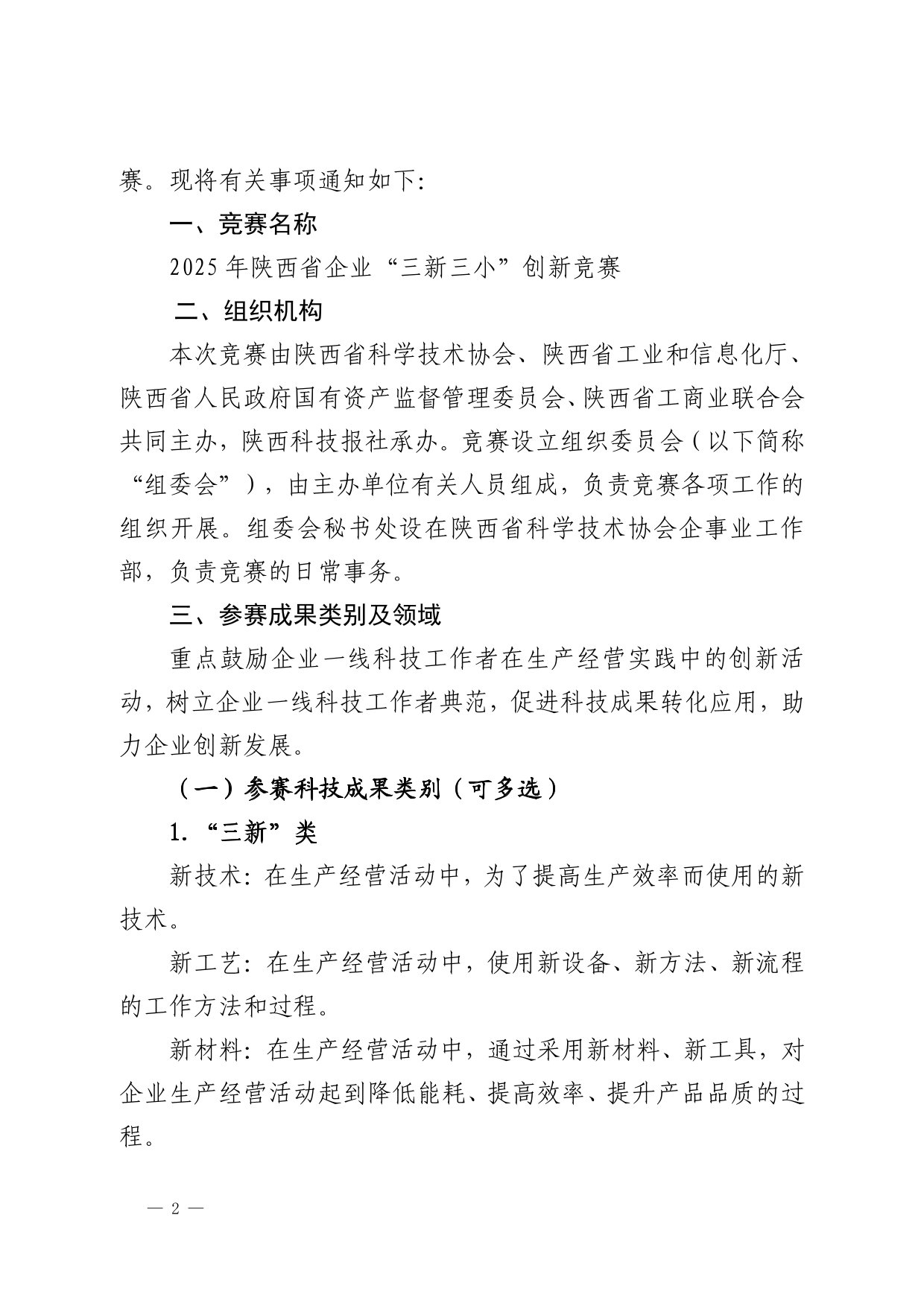 赛。现将有关事项通知如下:

一、竞赛名称

2025年陕西省企业“三新三小”创新竞赛

二、组织机构

本次竞赛由陕西省科学技术协会、陕西省工业和信息化厅、陕西省人民政府国有资产监督管理委员会、陕西省工商业联合会共同主办，陕西科技报社承办。竞赛设立组织委员会（以下简称“组委会”），由主办单位有关人员组成，负责竞赛各项工作的组织开展。组委会秘书处设在陕西省科学技术协会企事业工作部，负责竞赛的日常事务。

三、参赛成果类别及领域

重点鼓励企业一线科技工作者在生产经营实践中的创新活动，树立企业一线科技工作者典范，促进科技成果转化应用，助力企业创新发展。

（一）参赛科技成果类别（可多选）

1.“三新”类

新技术：在生产经营活动中，为了提高生产效率而使用的新技术。

新工艺：在生产经营活动中，使用新设备、新方法、新流程的工作方法和过程。

新材料：在生产经营活动中，通过采用新材料、新工具，对企业生产经营活动起到降低能耗、提高效率、提升产品品质的过程。

— 2 —